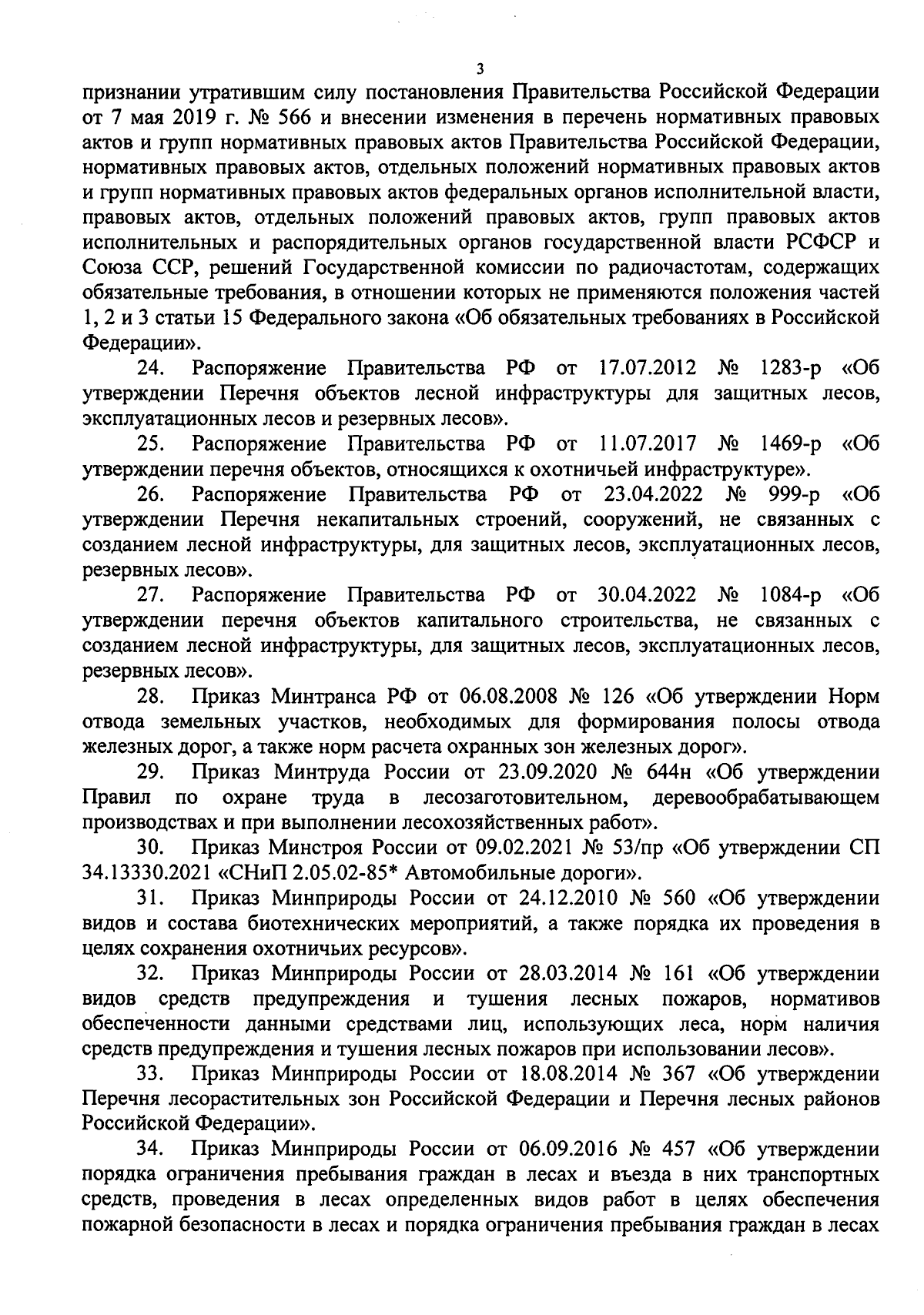 3

признании утратившим силу постановления Правительства Российской Федерации от 7 мая 2019 г. № 566 и внесении изменения в перечень нормативных правовых актов и групп нормативных правовых актов Правительства Российской Федерации, нормативных правовых актов, отдельных положений нормативных правовых актов и групп нормативных правовых актов федеральных органов исполнительной власти, правовых актов, отдельных положений правовых актов, групп правовых актов исполнительных и распорядительных органов государственной власти РСФСР и Союза ССР, решений Государственной комиссии по радиочастотам, содержащих обязательные требования, в отношении которых не применяются положения частей 1, 2 и 3 статьи 15 Федерального закона «Об обязательных требованиях в Российской Федерации».

24. Распоряжение Правительства РФ от 17.07.2012 № 1283-р «Об утверждении Перечня объектов лесной инфраструктуры для защитных лесов, эксплуатационных лесов и резервных лесов».

25. Распоряжение Правительства РФ от 11.07.2017 № 1469-р «Об утверждении перечня объектов, относящихся к охотничьей инфраструктуре».

26. Распоряжение Правительства РФ от 23.04.2022 № 999-р «Об утверждении Перечня некапитальных строений, сооружений, не связанных с созданием лесной инфраструктуры, для защитных лесов, эксплуатационных лесов, резервных лесов».

27. Распоряжение Правительства РФ от 30.04.2022 № 1084-р «Об утверждении перечня объектов капитального строительства, не связанных с созданием лесной инфраструктуры, для защитных лесов, эксплуатационных лесов, резервных лесов».

28. Приказ Минтранса РФ от 06.08.2008 № 126 «Об утверждении Норм отвода земельных участков, необходимых для формирования полосы отвода железных дорог, а также норм расчета охранных зон железных дорог».

29. Приказ Минтруда России от 23.09.2020 № 644н «Об утверждении Правил по охране труда в лесозаготовительном, деревообрабатывающем производствах и при выполнении лесохозяйственных работ».

30. Приказ Минстроя России от 09.02.2021 № 53/пр «Об утверждении СП 34.13330.2021 «СНиП 2.05.02-85* Автомобильные дороги».

31. Приказ Минприроды России от 24.12.2010 № 560 «Об утверждении видов и состава биотехнических мероприятий, а также порядка их проведения в целях сохранения охотничьих ресурсов».

32. Приказ Минприроды России от 28.03.2014 № 161 «Об утверждении видов средств предупреждения и тушения лесных пожаров, нормативов обеспеченности данными средствами лиц, использующих леса, норм наличия средств предупреждения и тушения лесных пожаров при использовании лесов».

33. Приказ Минприроды России от 18.08.2014 № 367 «Об утверждении Перечня лесорастительных зон Российской Федерации и Перечня лесных районов Российской Федерации».

34. Приказ Минприроды России от 06.09.2016 № 457 «Об утверждении порядка ограничения пребывания граждан в лесах и въезда в них транспортных средств, проведения в лесах определенных видов работ в целях обеспечения пожарной безопасности в лесах и порядка ограничения пребывания граждан в лесах